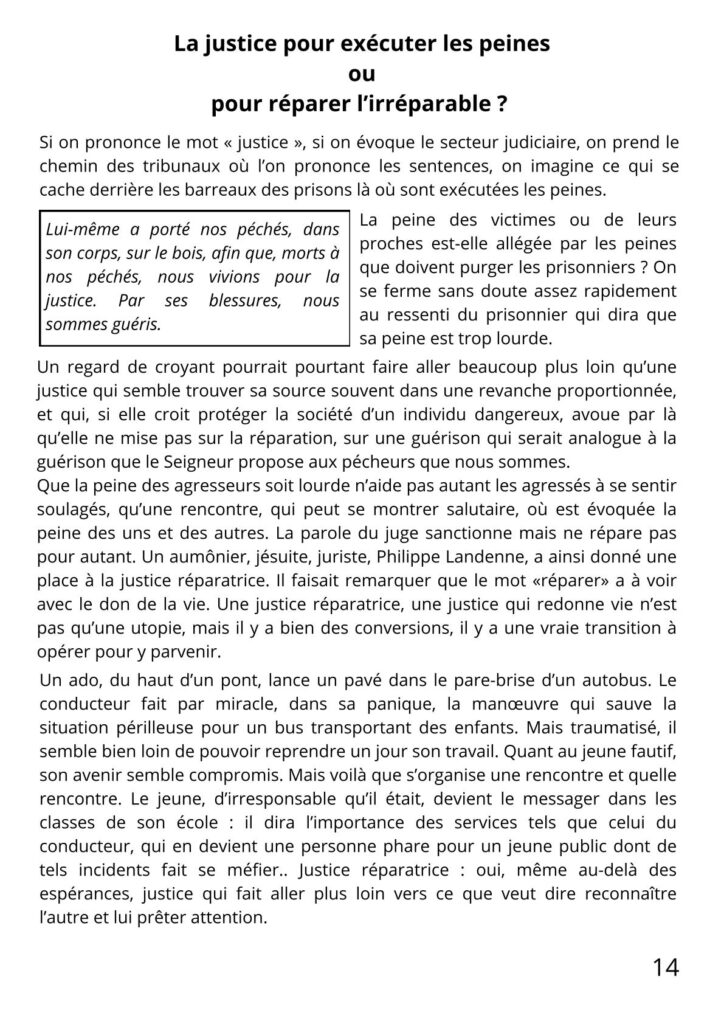 La justice pour exécuter les peines
ou
pour réparer l'irréparable ?

Si on prononce le mot « justice », si on évoque le secteur judiciaire, on prend le chemin des tribunaux où l'on prononce les sentences, on imagine ce qui se cache derrière les barreaux des prisons là où sont exécutées les peines.

Lui-même a porté nos péchés, dans son corps, sur le bois, afin que, morts à nos péchés, nous vivions pour la justice. Par ses blessures, nous sommes guéris.

La peine des victimes ou de leurs proches est-elle allégée par les peines que doivent purger les prisonniers ? On se ferme sans doute assez rapidement au ressenti du prisonnier qui dira que sa peine est trop lourde.

Un regard de croyant pourrait pourtant faire aller beaucoup plus loin qu'une justice qui semble trouver sa source souvent dans une revanche proportionnée, et qui, si elle croit protéger la société d'un individu dangereux, avoue par là qu'elle ne mise pas sur la réparation, sur une guérison qui serait analogue à la guérison que le Seigneur propose aux pécheurs que nous sommes.
Que la peine des agresseurs soit lourde n'aide pas autant les agressés à se sentir soulagés, qu'une rencontre, qui peut se montrer salutaire, où est évoquée la peine des uns et des autres. La parole du juge sanctionne mais ne répare pas pour autant. Un aumônier, jésuite, juriste, Philippe Landenne, a ainsi donné une place à la justice réparatrice. Il faisait remarquer que le mot «réparer» a à voir avec le don de la vie. Une justice réparatrice, une justice qui redonne vie n'est pas qu'une utopie, mais il y a bien des conversions, il y a une vraie transition à opérer pour y parvenir.

Un ado, du haut d'un pont, lance un pavé dans le pare-brise d'un autobus. Le conducteur fait par miracle, dans sa panique, la manœuvre qui sauve la situation périlleuse pour un bus transportant des enfants. Mais traumatisé, il semble bien loin de pouvoir reprendre un jour son travail. Quant au jeune fautif, son avenir semble compromis. Mais voilà que s'organise une rencontre et quelle rencontre. Le jeune, d'irresponsable qu'il était, devient le messager dans les classes de son école : il dira l'importance des services tels que celui du conducteur, qui en devient une personne phare pour un jeune public dont de tels incidents fait se méfier.. Justice réparatrice : oui, même au-delà des espérances, justice qui fait aller plus loin vers ce que veut dire reconnaître l'autre et lui prêter attention.

14